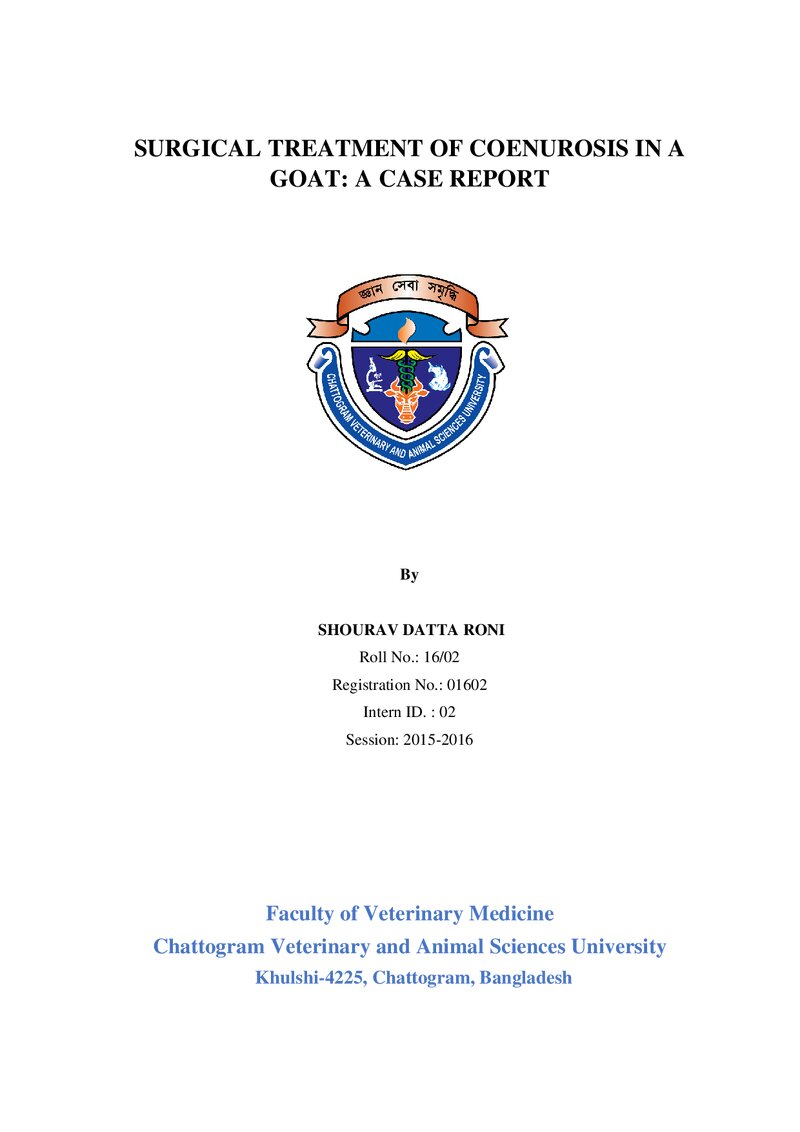 SURGICAL TREATMENT OF COENUROSIS IN A GOAT: A CASE REPORT

জ্ঞান সেবা সমৃদ্ধি

CHATTOGRAM VETERINARY AND ANIMAL SCIENCES UNIVERSITY

By

SHOURAV DATTA RONI
Roll No.: 16/02
Registration No.: 01602
Intern ID. : 02
Session: 2015-2016

Faculty of Veterinary Medicine
Chattogram Veterinary and Animal Sciences University
Khulshi-4225, Chattogram, Bangladesh